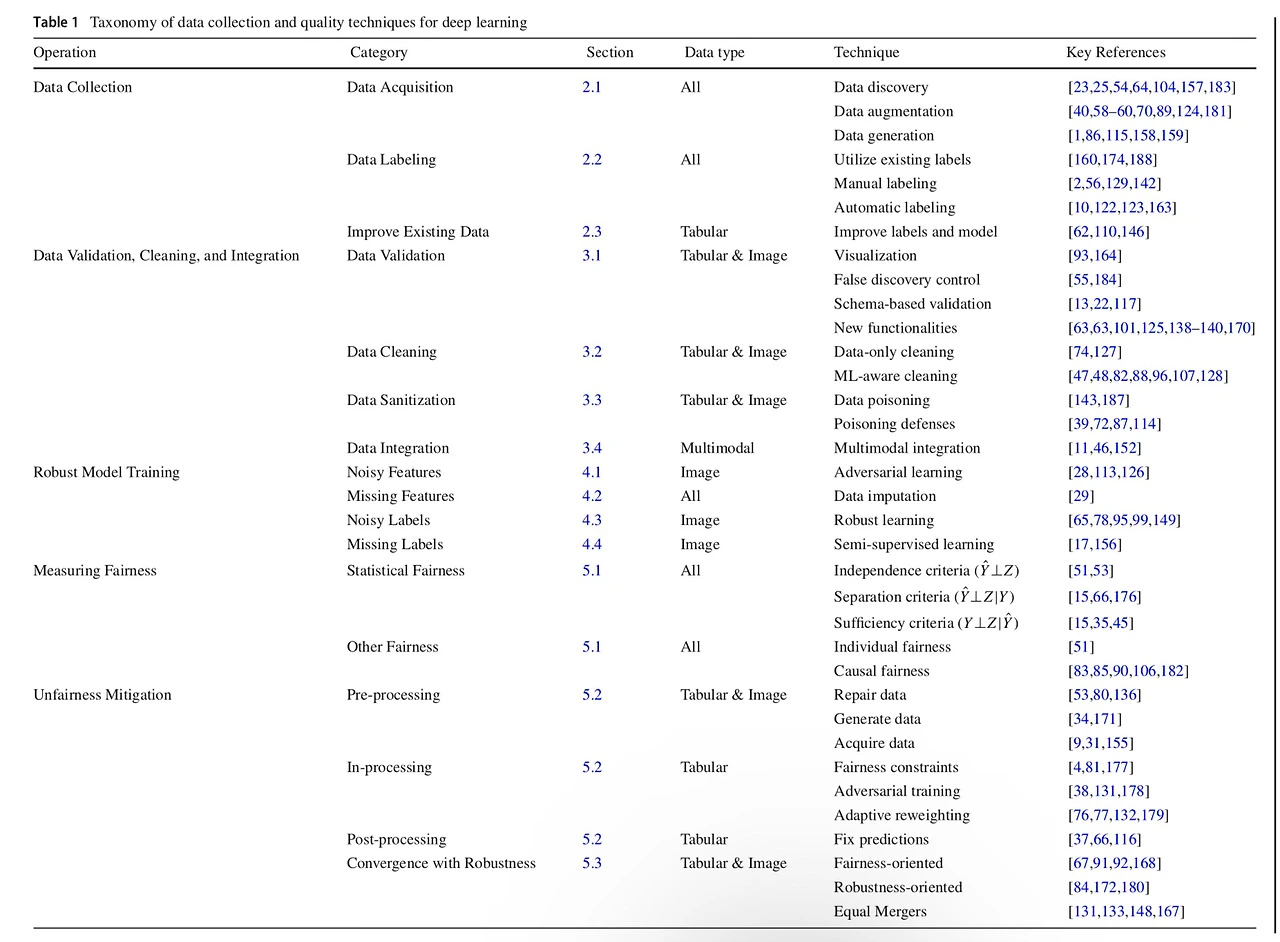 **Table 1** Taxonomy of data collection and quality techniques for deep learning

| Operation | Category | Section | Data type | Technique | Key References |
|---|---|---|---|---|---|
| Data Collection | Data Acquisition | 2.1 | All | Data discovery | [23,25,54,64,104,157,183] |
| | | | | Data augmentation | [40,58–60,70,89,124,181] |
| | | | | Data generation | [1,86,115,158,159] |
| | Data Labeling | 2.2 | All | Utilize existing labels | [160,174,188] |
| | | | | Manual labeling | [2,56,129,142] |
| | | | | Automatic labeling | [10,122,123,163] |
| | Improve Existing Data | 2.3 | Tabular | Improve labels and model | [62,110,146] |
| Data Validation, Cleaning, and Integration | Data Validation | 3.1 | Tabular & Image | Visualization | [93,164] |
| | | | | False discovery control | [55,184] |
| | | | | Schema-based validation | [13,22,117] |
| | | | | New functionalities | [63,63,101,125,138–140,170] |
| | Data Cleaning | 3.2 | Tabular & Image | Data-only cleaning | [74,127] |
| | | | | ML-aware cleaning | [47,48,82,88,96,107,128] |
| | Data Sanitization | 3.3 | Tabular & Image | Data poisoning | [143,187] |
| | | | | Poisoning defenses | [39,72,87,114] |
| | Data Integration | 3.4 | Multimodal | Multimodal integration | [11,46,152] |
| Robust Model Training | Noisy Features | 4.1 | Image | Adversarial learning | [28,113,126] |
| | Missing Features | 4.2 | All | Data imputation | [29] |
| | Noisy Labels | 4.3 | Image | Robust learning | [65,78,95,99,149] |
| | Missing Labels | 4.4 | Image | Semi-supervised learning | [17,156] |
| Measuring Fairness | Statistical Fairness | 5.1 | All | Independence criteria ($\hat{Y} \perp Z$) | [51,53] |
| | | | | Separation criteria ($\hat{Y} \perp Z \mid Y$) | [15,66,176] |
| | | | | Sufficiency criteria ($Y \perp Z \mid \hat{Y}$) | [15,35,45] |
| | Other Fairness | 5.1 | All | Individual fairness | [51] |
| | | | | Causal fairness | [83,85,90,106,182] |
| Unfairness Mitigation | Pre-processing | 5.2 | Tabular & Image | Repair data | [53,80,136] |
| | | | | Generate data | [34,171] |
| | | | | Acquire data | [9,31,155] |
| | In-processing | 5.2 | Tabular | Fairness constraints | [4,81,177] |
| | | | | Adversarial training | [38,131,178] |
| | | | | Adaptive reweighting | [76,77,132,179] |
| | Post-processing | 5.2 | Tabular | Fix predictions | [37,66,116] |
| | Convergence with Robustness | 5.3 | Tabular & Image | Fairness-oriented | [67,91,92,168] |
| | | | | Robustness-oriented | [84,172,180] |
| | | | | Equal Mergers | [131,133,148,167] |